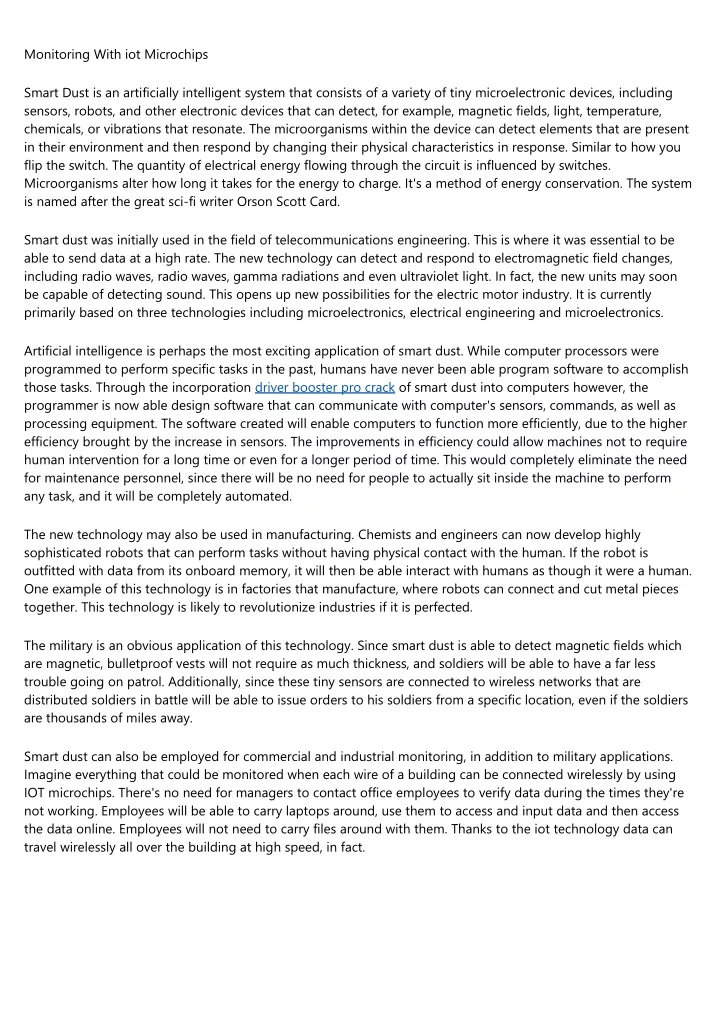 Monitoring With iot Microchips

Smart Dust is an artificially intelligent system that consists of a variety of tiny microelectronic devices, including sensors, robots, and other electronic devices that can detect, for example, magnetic fields, light, temperature, chemicals, or vibrations that resonate. The microorganisms within the device can detect elements that are present in their environment and then respond by changing their physical characteristics in response. Similar to how you flip the switch. The quantity of electrical energy flowing through the circuit is influenced by switches. Microorganisms alter how long it takes for the energy to charge. It's a method of energy conservation. The system is named after the great sci-fi writer Orson Scott Card.

Smart dust was initially used in the field of telecommunications engineering. This is where it was essential to be able to send data at a high rate. The new technology can detect and respond to electromagnetic field changes, including radio waves, radio waves, gamma radiations and even ultraviolet light. In fact, the new units may soon be capable of detecting sound. This opens up new possibilities for the electric motor industry. It is currently primarily based on three technologies including microelectronics, electrical engineering and microelectronics.

Artificial intelligence is perhaps the most exciting application of smart dust. While computer processors were programmed to perform specific tasks in the past, humans have never been able program software to accomplish those tasks. Through the incorporation driver booster pro crack of smart dust into computers however, the programmer is now able design software that can communicate with computer's sensors, commands, as well as processing equipment. The software created will enable computers to function more efficiently, due to the higher efficiency brought by the increase in sensors. The improvements in efficiency could allow machines not to require human intervention for a long time or even for a longer period of time. This would completely eliminate the need for maintenance personnel, since there will be no need for people to actually sit inside the machine to perform any task, and it will be completely automated.

The new technology may also be used in manufacturing. Chemists and engineers can now develop highly sophisticated robots that can perform tasks without having physical contact with the human. If the robot is outfitted with data from its onboard memory, it will then be able interact with humans as though it were a human. One example of this technology is in factories that manufacture, where robots can connect and cut metal pieces together. This technology is likely to revolutionize industries if it is perfected.

The military is an obvious application of this technology. Since smart dust is able to detect magnetic fields which are magnetic, bulletproof vests will not require as much thickness, and soldiers will be able to have a far less trouble going on patrol. Additionally, since these tiny sensors are connected to wireless networks that are distributed soldiers in battle will be able to issue orders to his soldiers from a specific location, even if the soldiers are thousands of miles away.

Smart dust can also be employed for commercial and industrial monitoring, in addition to military applications. Imagine everything that could be monitored when each wire of a building can be connected wirelessly by using IOT microchips. There's no need for managers to contact office employees to verify data during the times they're not working. Employees will be able to carry laptops around, use them to access and input data and then access the data online. Employees will not need to carry files around with them. Thanks to the iot technology data can travel wirelessly all over the building at high speed, in fact.